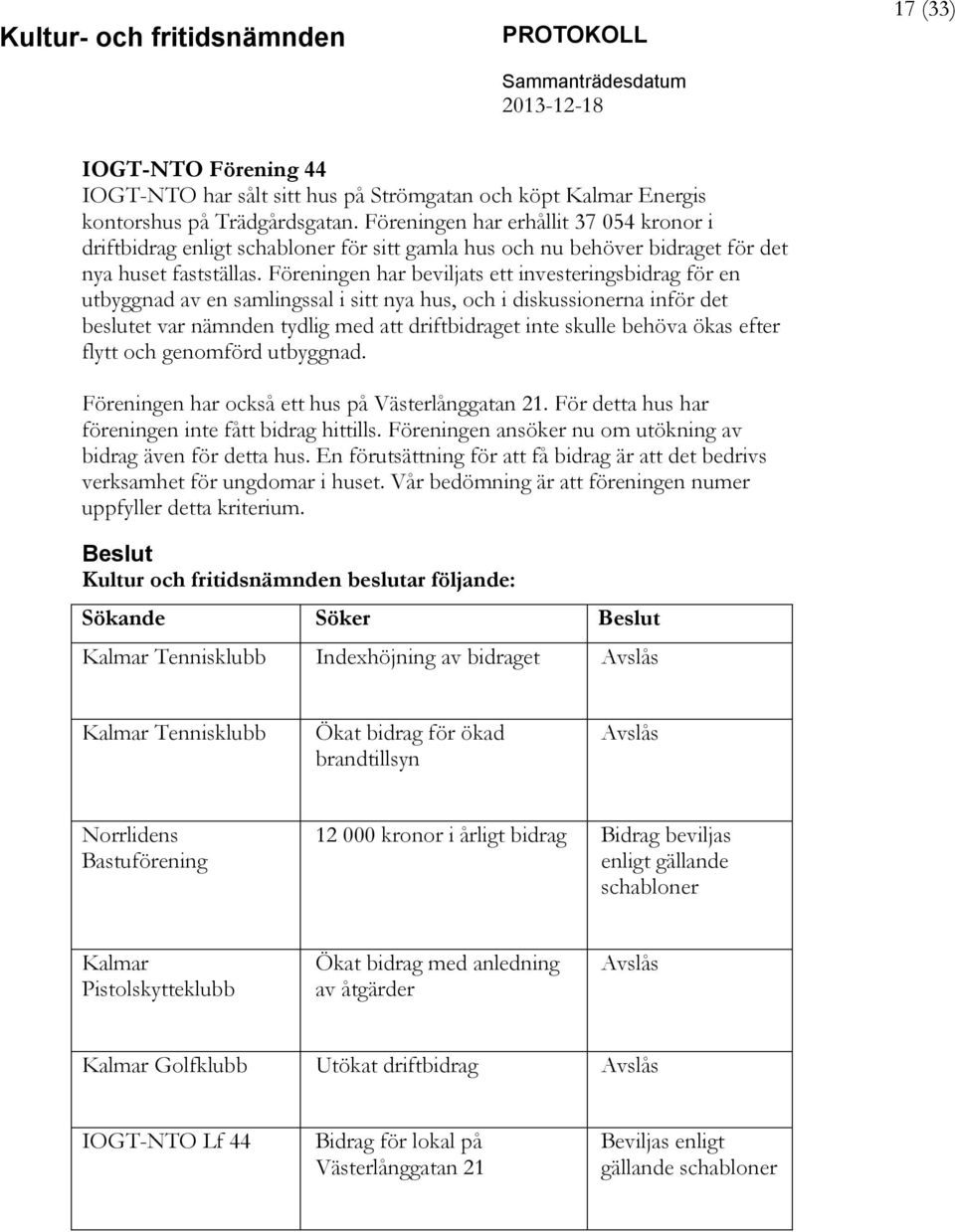 Kultur- och fritidsnämnden

PROTOKOLL

17 (33)

Sammanträdesdatum
2013-12-18

IOGT-NTO Förening 44
IOGT-NTO har sålt sitt hus på Strömgatan och köpt Kalmar Energis kontorshus på Trädgårdsgatan. Föreningen har erhållit 37 054 kronor i driftbidrag enligt schabloner för sitt gamla hus och nu behöver bidraget för det nya huset fastställas. Föreningen har beviljats ett investeringsbidrag för en utbyggnad av en samlingssal i sitt nya hus, och i diskussionerna inför det beslutet var nämnden tydlig med att driftbidraget inte skulle behöva ökas efter flytt och genomförd utbyggnad.

Föreningen har också ett hus på Västerlånggatan 21. För detta hus har föreningen inte fått bidrag hittills. Föreningen ansöker nu om utökning av bidrag även för detta hus. En förutsättning för att få bidrag är att det bedrivs verksamhet för ungdomar i huset. Vår bedömning är att föreningen numer uppfyller detta kriterium.

Beslut
Kultur och fritidsnämnden beslutar följande:

| Sökande | Söker | Beslut |
|---|---|---|
| Kalmar Tennisklubb | Indexhöjning av bidraget | Avslås |
| Kalmar Tennisklubb | Ökat bidrag för ökad brandtillsyn | Avslås |
| Norrlidens Bastuförening | 12 000 kronor i årligt bidrag | Bidrag beviljas enligt gällande schabloner |
| Kalmar Pistolskytteklubb | Ökat bidrag med anledning av åtgärder | Avslås |
| Kalmar Golfklubb | Utökat driftbidrag | Avslås |
| IOGT-NTO Lf 44 | Bidrag för lokal på Västerlånggatan 21 | Beviljas enligt gällande schabloner |